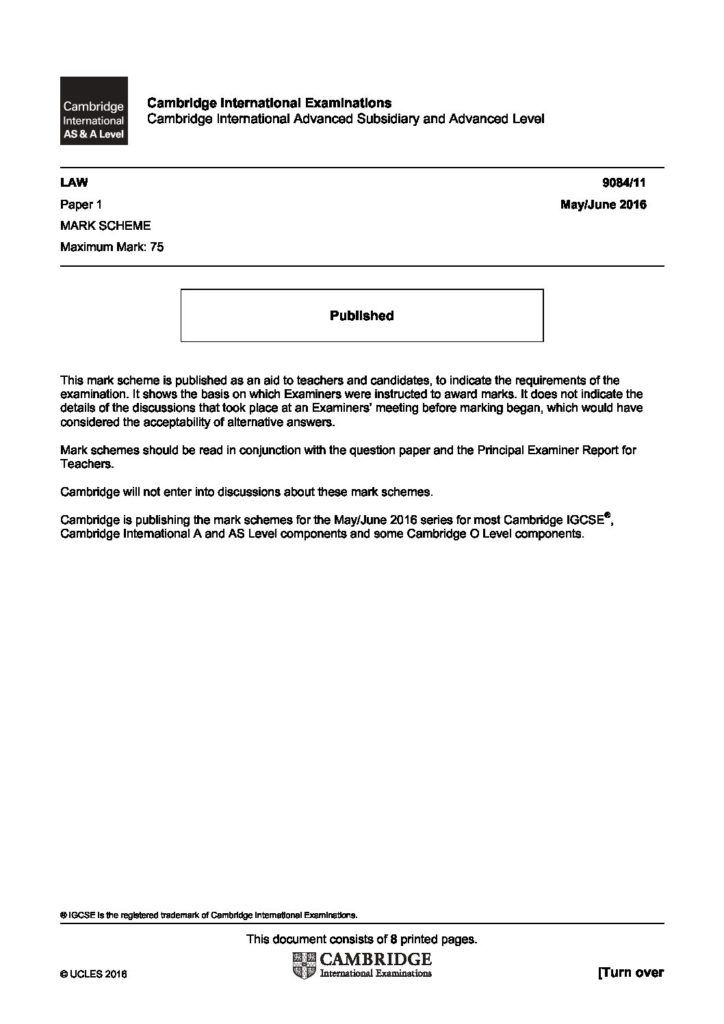 Cambridge International AS & A Level

Cambridge International Examinations
Cambridge International Advanced Subsidiary and Advanced Level

LAW
9084/11
Paper 1
May/June 2016
MARK SCHEME
Maximum Mark: 75

Published

This mark scheme is published as an aid to teachers and candidates, to indicate the requirements of the examination. It shows the basis on which Examiners were instructed to award marks. It does not indicate the details of the discussions that took place at an Examiners' meeting before marking began, which would have considered the acceptability of alternative answers.

Mark schemes should be read in conjunction with the question paper and the Principal Examiner Report for Teachers.

Cambridge will not enter into discussions about these mark schemes.

Cambridge is publishing the mark schemes for the May/June 2016 series for most Cambridge IGCSE®, Cambridge International A and AS Level components and some Cambridge O Level components.

® IGCSE is the registered trademark of Cambridge International Examinations.

This document consists of 8 printed pages.

© UCLES 2016
CAMBRIDGE
International Examinations
[Turn over